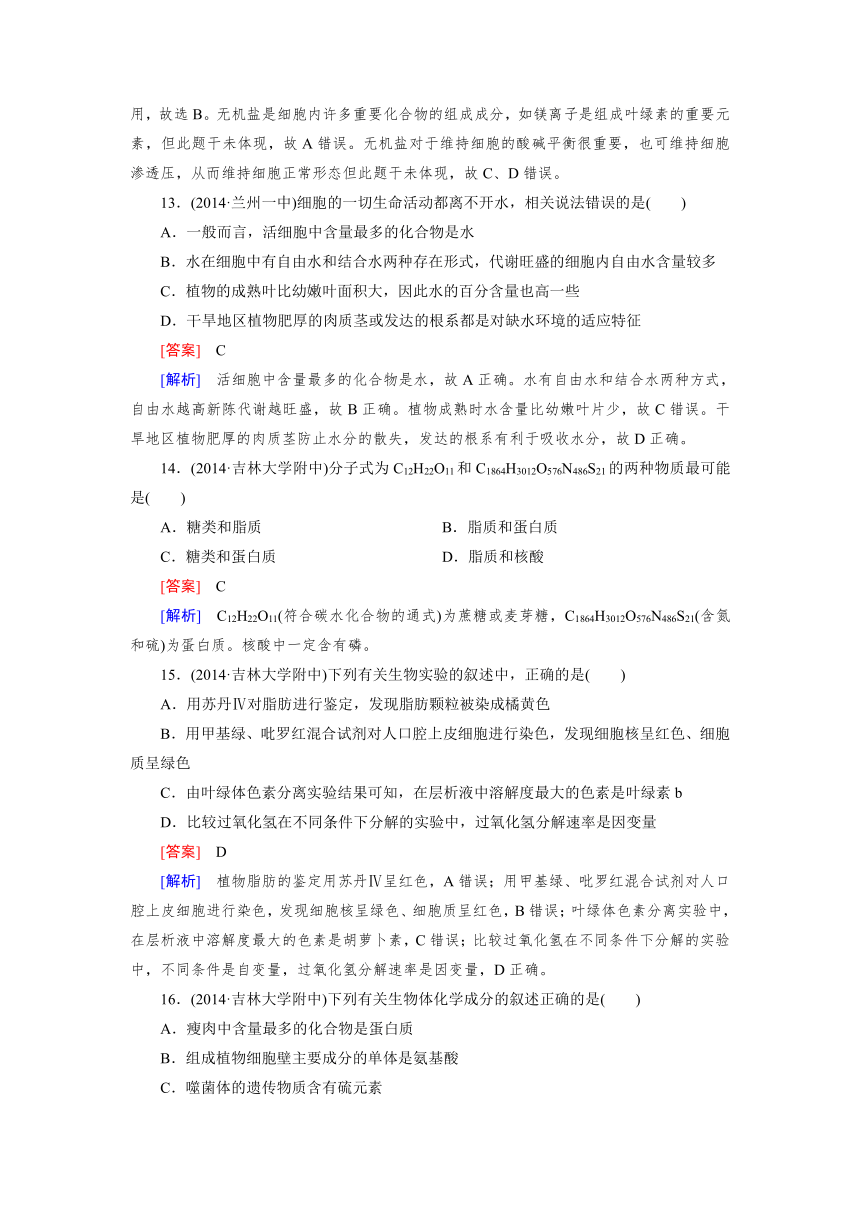 用，故选 B。无机盐是细胞内许多重要化合物的组成成分，如镁离子是组成叶绿素的重要元素，但此题干未体现，故 A 错误。无机盐对于维持细胞的酸碱平衡很重要，也可维持细胞渗透压，从而维持细胞正常形态但此题干未体现，故 C、D 错误。

13．(2014·兰州一中)细胞的一切生命活动都离不开水，相关说法错误的是(　　)

A．一般而言，活细胞中含量最多的化合物是水

B．水在细胞中有自由水和结合水两种存在形式，代谢旺盛的细胞内自由水含量较多

C．植物的成熟叶比幼嫩叶面积大，因此水的百分含量也高一些

D．干旱地区植物肥厚的肉质茎或发达的根系都是对缺水环境的适应特征

[答案]　C

[解析]　活细胞中含量最多的化合物是水，故 A 正确。水有自由水和结合水两种方式，自由水越高新陈代谢越旺盛，故 B 正确。植物成熟时水含量比幼嫩叶片少，故 C 错误。干旱地区植物肥厚的肉质茎防止水分的散失，发达的根系有利于吸收水分，故 D 正确。

14．(2014·吉林大学附中)分子式为 $C_{12}H_{22}O_{11}$ 和 $C_{1864}H_{3012}O_{576}N_{486}S_{21}$ 的两种物质最可能是(　　)

A．糖类和脂质

B．脂质和蛋白质

C．糖类和蛋白质

D．脂质和核酸

[答案]　C

[解析]　$C_{12}H_{22}O_{11}$(符合碳水化合物的通式)为蔗糖或麦芽糖，$C_{1864}H_{3012}O_{576}N_{486}S_{21}$(含氮和硫)为蛋白质。核酸中一定含有磷。

15．(2014·吉林大学附中)下列有关生物实验的叙述中，正确的是(　　)

A．用苏丹Ⅳ对脂肪进行鉴定，发现脂肪颗粒被染成橘黄色

B．用甲基绿、吡罗红混合试剂对人口腔上皮细胞进行染色，发现细胞核呈红色、细胞质呈绿色

C．由叶绿体色素分离实验结果可知，在层析液中溶解度最大的色素是叶绿素 b

D．比较过氧化氢在不同条件下分解的实验中，过氧化氢分解速率是因变量

[答案]　D

[解析]　植物脂肪的鉴定用苏丹Ⅳ呈红色，A 错误；用甲基绿、吡罗红混合试剂对人口腔上皮细胞进行染色，发现细胞核呈绿色、细胞质呈红色，B 错误；叶绿体色素分离实验中，在层析液中溶解度最大的色素是胡萝卜素，C 错误；比较过氧化氢在不同条件下分解的实验中，不同条件是自变量，过氧化氢分解速率是因变量，D 正确。

16．(2014·吉林大学附中)下列有关生物体化学成分的叙述正确的是(　　)

A．瘦肉中含量最多的化合物是蛋白质

B．组成植物细胞壁主要成分的单体是氨基酸

C．噬菌体的遗传物质含有硫元素